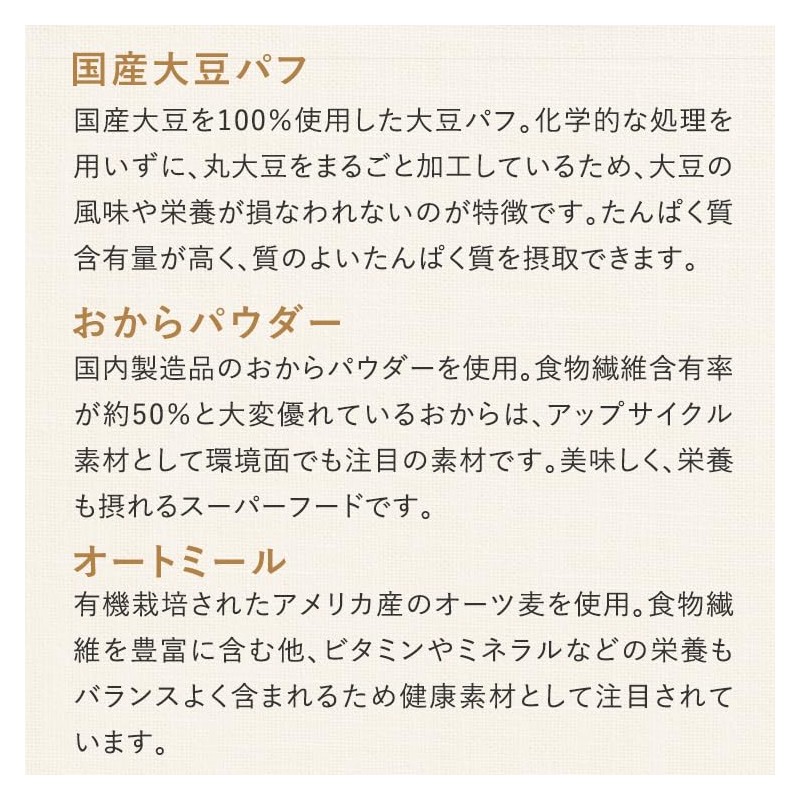 国産大豆パフ

国産大豆を100%使用した大豆パフ。化学的な処理を用いずに、丸大豆をまるごと加工しているため、大豆の風味や栄養が損なわれないのが特徴です。たんぱく質含有量が高く、質のよいたんぱく質を摂取できます。

おからパウダー

国内製造品のおからパウダーを使用。食物繊維含有率が約50%と大変優れているおからは、アップサイクル素材として環境面でも注目の素材です。美味しく、栄養も摂れるスーパーフードです。

オートミール

有機栽培されたアメリカ産のオーツ麦を使用。食物繊維を豊富に含む他、ビタミンやミネラルなどの栄養もバランスよく含まれるため健康素材として注目されています。